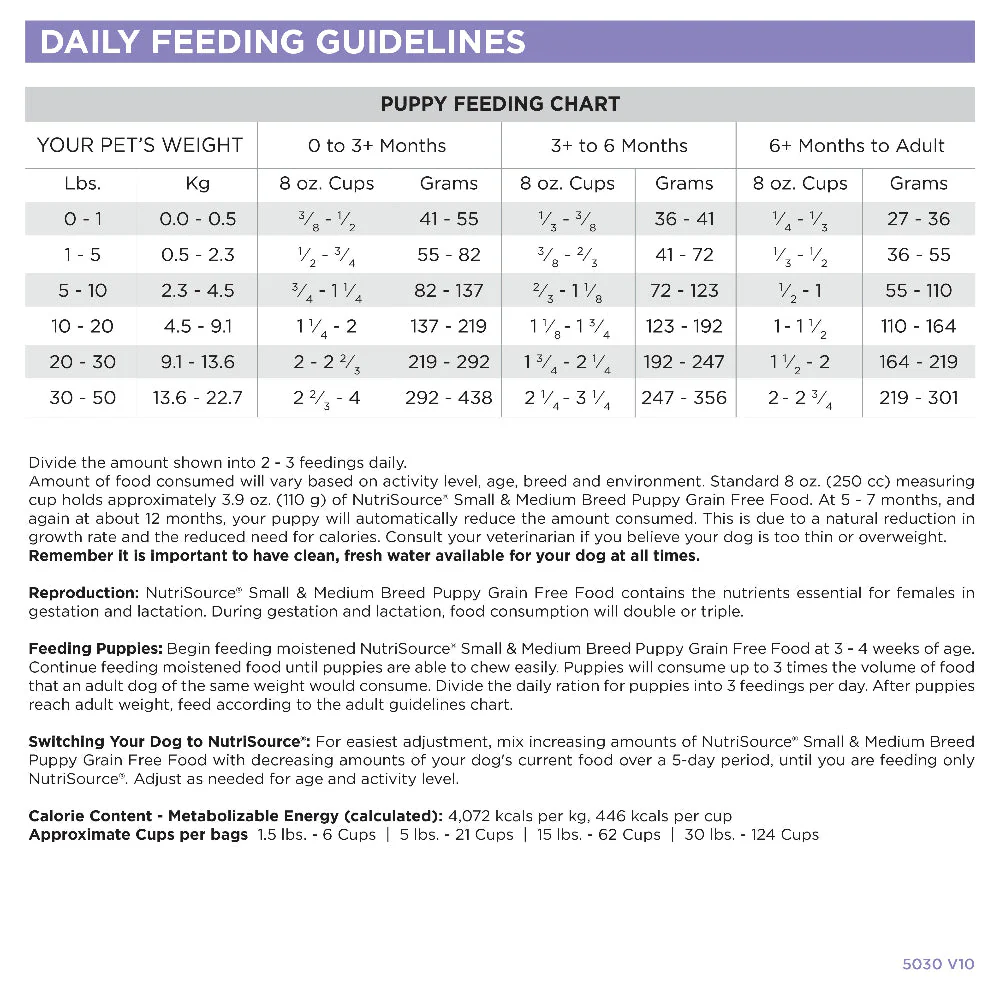 DAILY FEEDING GUIDELINES

PUPPY FEEDING CHART

| YOUR PET'S WEIGHT | | 0 to 3+ Months | | 3+ to 6 Months | | 6+ Months to Adult | |
|---|---|---|---|---|---|---|---|
| Lbs. | Kg | 8 oz. Cups | Grams | 8 oz. Cups | Grams | 8 oz. Cups | Grams |
| 0 - 1 | 0.0 - 0.5 | $\frac{3}{8}$ - $\frac{1}{2}$ | 41 - 55 | $\frac{1}{3}$ - $\frac{3}{8}$ | 36 - 41 | $\frac{1}{4}$ - $\frac{1}{3}$ | 27 - 36 |
| 1 - 5 | 0.5 - 2.3 | $\frac{1}{2}$ - $\frac{3}{4}$ | 55 - 82 | $\frac{3}{8}$ - $\frac{2}{3}$ | 41 - 72 | $\frac{1}{3}$ - $\frac{1}{2}$ | 36 - 55 |
| 5 - 10 | 2.3 - 4.5 | $\frac{3}{4}$ - $1\frac{1}{4}$ | 82 - 137 | $\frac{2}{3}$ - $1\frac{1}{8}$ | 72 - 123 | $\frac{1}{2}$ - 1 | 55 - 110 |
| 10 - 20 | 4.5 - 9.1 | $1\frac{1}{4}$ - 2 | 137 - 219 | $1\frac{1}{8}$ - $1\frac{3}{4}$ | 123 - 192 | 1 - $1\frac{1}{2}$ | 110 - 164 |
| 20 - 30 | 9.1 - 13.6 | 2 - $2\frac{2}{3}$ | 219 - 292 | $1\frac{3}{4}$ - $2\frac{1}{4}$ | 192 - 247 | $1\frac{1}{2}$ - 2 | 164 - 219 |
| 30 - 50 | 13.6 - 22.7 | $2\frac{2}{3}$ - 4 | 292 - 438 | $2\frac{1}{4}$ - $3\frac{1}{4}$ | 247 - 356 | 2 - $2\frac{3}{4}$ | 219 - 301 |

Divide the amount shown into 2 - 3 feedings daily.
Amount of food consumed will vary based on activity level, age, breed and environment. Standard 8 oz. (250 cc) measuring cup holds approximately 3.9 oz. (110 g) of NutriSource® Small & Medium Breed Puppy Grain Free Food. At 5 - 7 months, and again at about 12 months, your puppy will automatically reduce the amount consumed. This is due to a natural reduction in growth rate and the reduced need for calories. Consult your veterinarian if you believe your dog is too thin or overweight. Remember it is important to have clean, fresh water available for your dog at all times.

Reproduction: NutriSource® Small & Medium Breed Puppy Grain Free Food contains the nutrients essential for females in gestation and lactation. During gestation and lactation, food consumption will double or triple.

Feeding Puppies: Begin feeding moistened NutriSource® Small & Medium Breed Puppy Grain Free Food at 3 - 4 weeks of age. Continue feeding moistened food until puppies are able to chew easily. Puppies will consume up to 3 times the volume of food that an adult dog of the same weight would consume. Divide the daily ration for puppies into 3 feedings per day. After puppies reach adult weight, feed according to the adult guidelines chart.

Switching Your Dog to NutriSource®: For easiest adjustment, mix increasing amounts of NutriSource® Small & Medium Breed Puppy Grain Free Food with decreasing amounts of your dog's current food over a 5-day period, until you are feeding only NutriSource®. Adjust as needed for age and activity level.

Calorie Content - Metabolizable Energy (calculated): 4,072 kcals per kg, 446 kcals per cup
Approximate Cups per bags 1.5 lbs. - 6 Cups | 5 lbs. - 21 Cups | 15 lbs. - 62 Cups | 30 lbs. - 124 Cups

5030 V10